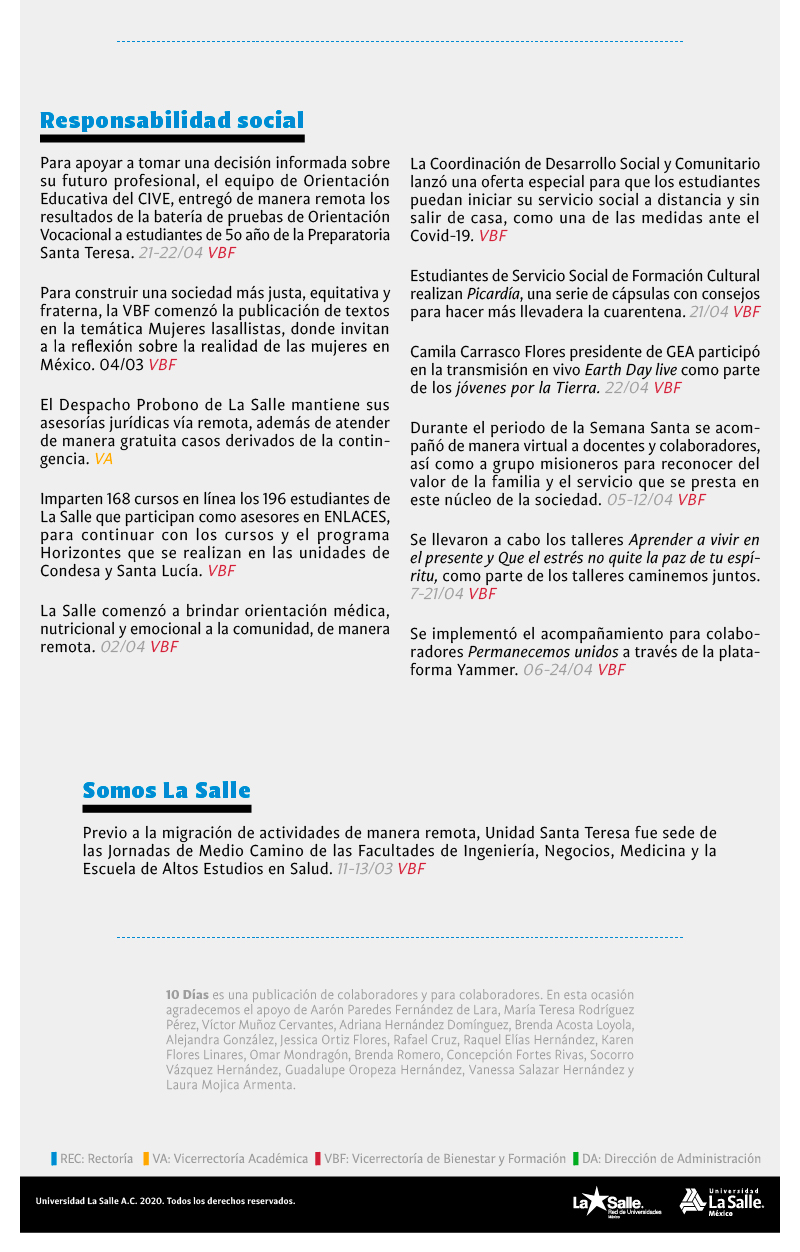 Responsabilidad social

Para apoyar a tomar una decisión informada sobre su futuro profesional, el equipo de Orientación Educativa del CIVE, entregó de manera remota los resultados de la batería de pruebas de Orientación Vocacional a estudiantes de 5o año de la Preparatoria Santa Teresa. 21-22/04 VBF

Para construir una sociedad más justa, equitativa y fraterna, la VBF comenzó la publicación de textos en la temática Mujeres lasallistas, donde invitan a la reflexión sobre la realidad de las mujeres en México. 04/03 VBF

El Despacho Probono de La Salle mantiene sus asesorías jurídicas vía remota, además de atender de manera gratuita casos derivados de la contingencia. VA

Imparten 168 cursos en línea los 196 estudiantes de La Salle que participan como asesores en ENLACES, para continuar con los cursos y el programa Horizontes que se realizan en las unidades de Condesa y Santa Lucía. VBF

La Salle comenzó a brindar orientación médica, nutricional y emocional a la comunidad, de manera remota. 02/04 VBF

La Coordinación de Desarrollo Social y Comunitario lanzó una oferta especial para que los estudiantes puedan iniciar su servicio social a distancia y sin salir de casa, como una de las medidas ante el Covid-19. VBF

Estudiantes de Servicio Social de Formación Cultural realizan Picardía, una serie de cápsulas con consejos para hacer más llevadera la cuarentena. 21/04 VBF

Camila Carrasco Flores presidente de GEA participó en la transmisión en vivo Earth Day live como parte de los jóvenes por la Tierra. 22/04 VBF

Durante el periodo de la Semana Santa se acompañó de manera virtual a docentes y colaboradores, así como a grupo misioneros para reconocer del valor de la familia y el servicio que se presta en este núcleo de la sociedad. 05-12/04 VBF

Se llevaron a cabo los talleres Aprender a vivir en el presente y Que el estrés no quite la paz de tu espíritu, como parte de los talleres caminemos juntos. 7-21/04 VBF

Se implementó el acompañamiento para colaboradores Permanecemos unidos a través de la plataforma Yammer. 06-24/04 VBF

Somos La Salle

Previo a la migración de actividades de manera remota, Unidad Santa Teresa fue sede de las Jornadas de Medio Camino de las Facultades de Ingeniería, Negocios, Medicina y la Escuela de Altos Estudios en Salud. 11-13/03 VBF

10 Días es una publicación de colaboradores y para colaboradores. En esta ocasión agradecemos el apoyo de Aarón Paredes Fernández de Lara, María Teresa Rodríguez Pérez, Víctor Muñoz Cervantes, Adriana Hernández Domínguez, Brenda Acosta Loyola, Alejandra González, Jessica Ortiz Flores, Rafael Cruz, Raquel Elías Hernández, Karen Flores Linares, Omar Mondragón, Brenda Romero, Concepción Fortes Rivas, Socorro Vázquez Hernández, Guadalupe Oropeza Hernández, Vanessa Salazar Hernández y Laura Mojica Armenta.

REC: Rectoría VA: Vicerrectoría Académica VBF: Vicerrectoría de Bienestar y Formación DA: Dirección de Administración

Universidad La Salle A.C. 2020. Todos los derechos reservados.

La Salle Red de Universidades México

Universidad La Salle México